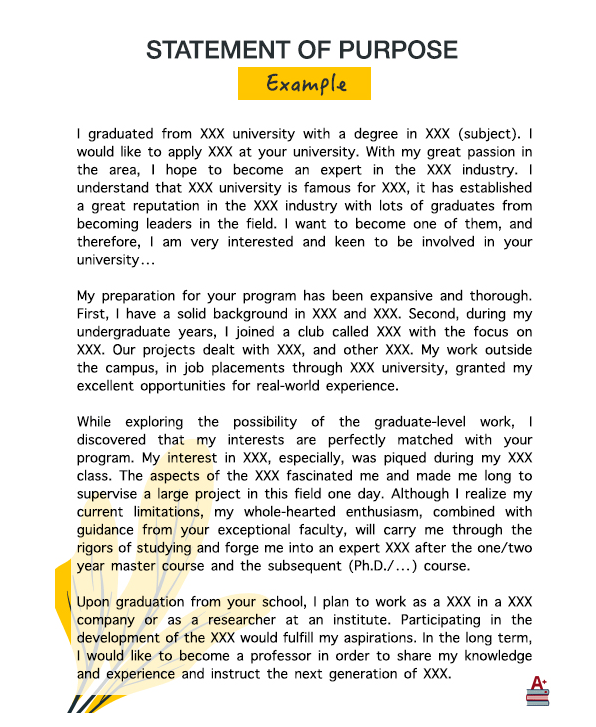 STATEMENT OF PURPOSE

Example

I graduated from XXX university with a degree in XXX (subject). I would like to apply XXX at your university. With my great passion in the area, I hope to become an expert in the XXX industry. I understand that XXX university is famous for XXX, it has established a great reputation in the XXX industry with lots of graduates from becoming leaders in the field. I want to become one of them, and therefore, I am very interested and keen to be involved in your university...

My preparation for your program has been expansive and thorough. First, I have a solid background in XXX and XXX. Second, during my undergraduate years, I joined a club called XXX with the focus on XXX. Our projects dealt with XXX, and other XXX. My work outside the campus, in job placements through XXX university, granted my excellent opportunities for real-world experience.

While exploring the possibility of the graduate-level work, I discovered that my interests are perfectly matched with your program. My interest in XXX, especially, was piqued during my XXX class. The aspects of the XXX fascinated me and made me long to supervise a large project in this field one day. Although I realize my current limitations, my whole-hearted enthusiasm, combined with guidance from your exceptional faculty, will carry me through the rigors of studying and forge me into an expert XXX after the one/two year master course and the subsequent (Ph.D./...) course.

Upon graduation from your school, I plan to work as a XXX in a XXX company or as a researcher at an institute. Participating in the development of the XXX would fulfill my aspirations. In the long term, I would like to become a professor in order to share my knowledge and experience and instruct the next generation of XXX.

A+